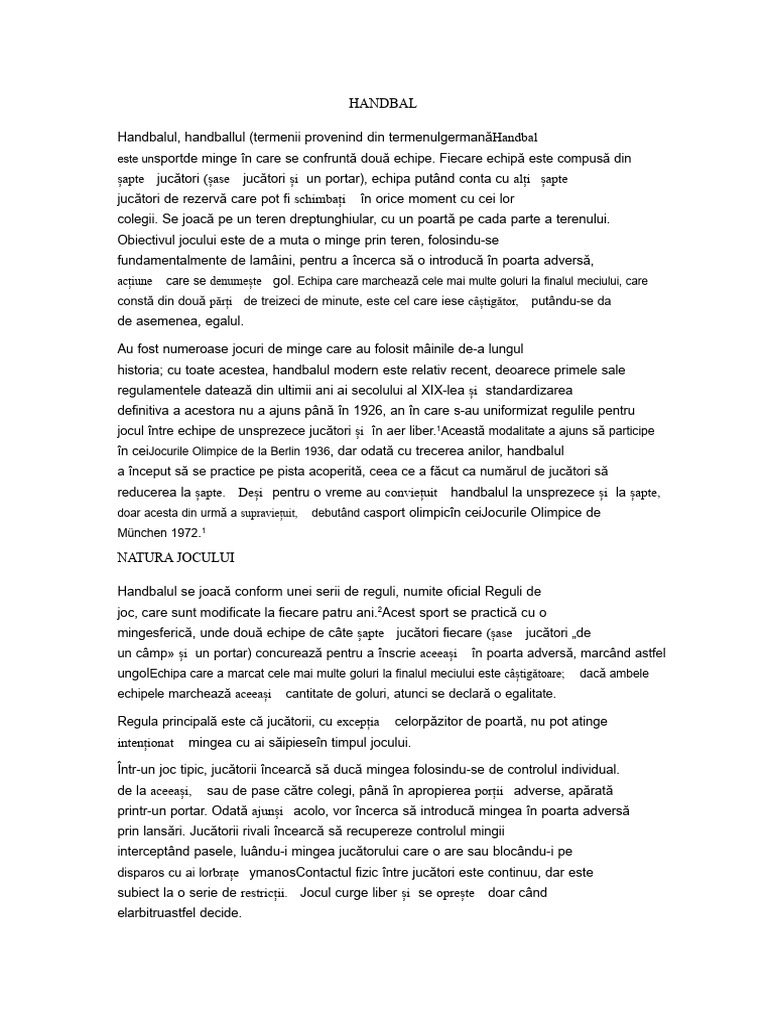 HANDBAL

Handbalul, handballul (termenii provenind din termenulgermanăHandbal este unsportde minge în care se confruntă două echipe. Fiecare echipă este compusă din șapte jucători (șase jucători și un portar), echipa putând conta cu alți șapte jucători de rezervă care pot fi schimbați în orice moment cu cei lor colegii. Se joacă pe un teren dreptunghiular, cu un poartă pe cada parte a terenului. Obiectivul jocului este de a muta o minge prin teren, folosindu-se fundamentalmente de lamâini, pentru a încerca să o introducă în poarta adversă, acțiune care se denumește gol. Echipa care marchează cele mai multe goluri la finalul meciului, care constă din două părți de treizeci de minute, este cel care iese câștigător, putându-se da de asemenea, egalul.

Au fost numeroase jocuri de minge care au folosit mâinile de-a lungul historia; cu toate acestea, handbalul modern este relativ recent, deoarece primele sale regulamentele datează din ultimii ani ai secolului al XIX-lea și standardizarea definitiva a acestora nu a ajuns până în 1926, an în care s-au uniformizat regulile pentru jocul între echipe de unsprezece jucători și în aer liber.¹Această modalitate a ajuns să participe în ceiJocurile Olimpice de la Berlin 1936, dar odată cu trecerea anilor, handbalul a început să se practice pe pista acoperită, ceea ce a făcut ca numărul de jucători să reducerea la șapte. Deși pentru o vreme au conviețuit handbalul la unsprezece și la șapte, doar acesta din urmă a supraviețuit, debutând casport olimpicîn ceiJocurile Olimpice de München 1972.¹

NATURA JOCULUI

Handbalul se joacă conform unei serii de reguli, numite oficial Reguli de joc, care sunt modificate la fiecare patru ani.²Acest sport se practică cu o mingesferică, unde două echipe de câte șapte jucători fiecare (șase jucători „de un câmp» și un portar) concurează pentru a înscrie aceeași în poarta adversă, marcând astfel ungolEchipa care a marcat cele mai multe goluri la finalul meciului este câștigătoare; dacă ambele echipele marchează aceeași cantitate de goluri, atunci se declară o egalitate.

Regula principală este că jucătorii, cu excepția celorpăzitor de poartă, nu pot atinge intenționat mingea cu ai săipieseîn timpul jocului.

Într-un joc tipic, jucătorii încearcă să ducă mingea folosindu-se de controlul individual. de la aceeași, sau de pase către colegi, până în apropierea porții adverse, apărată printr-un portar. Odată ajunși acolo, vor încerca să introducă mingea în poarta adversă prin lansări. Jucătorii rivali încearcă să recupereze controlul mingii interceptând pasele, luându-i mingea jucătorului care o are sau blocându-i pe disparos cu ai lorbrațe ymanosContactul fizic între jucători este continuu, dar este subiect la o serie de restricții. Jocul curge liber și se oprește doar când elarbitruastfel decide.